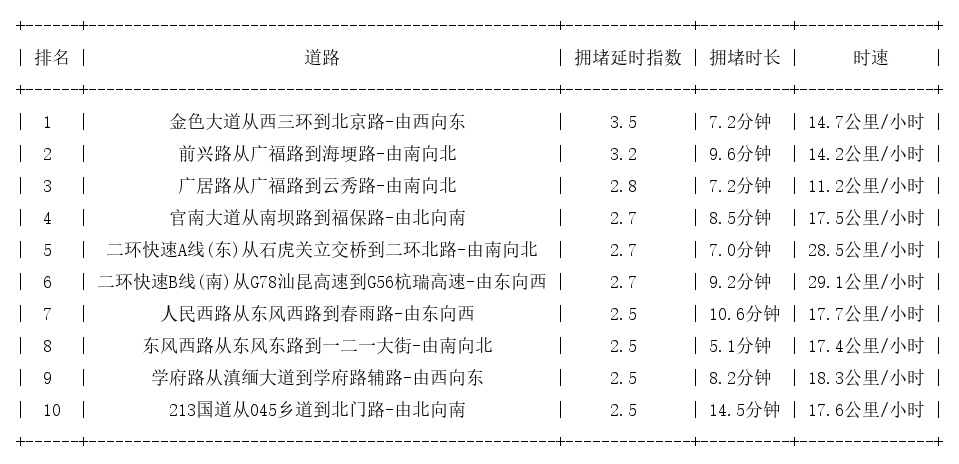 | 排名 | 道路 | 拥堵延时指数 | 拥堵时长 | 时速 |
|---|---|---|---|---|
| 1 | 金色大道从西三环到北京路-由西向东 | 3.5 | 7.2分钟 | 14.7公里/小时 |
| 2 | 前兴路从广福路到海埂路-由南向北 | 3.2 | 9.6分钟 | 14.2公里/小时 |
| 3 | 广居路从广福路到云秀路-由南向北 | 2.8 | 7.2分钟 | 11.2公里/小时 |
| 4 | 官南大道从南坝路到福保路-由北向南 | 2.7 | 8.5分钟 | 17.5公里/小时 |
| 5 | 二环快速A线(东)从石虎关立交桥到二环北路-由南向北 | 2.7 | 7.0分钟 | 28.5公里/小时 |
| 6 | 二环快速B线(南)从G78汕昆高速到G56杭瑞高速-由东向西 | 2.7 | 9.2分钟 | 29.1公里/小时 |
| 7 | 人民西路从东风西路到春雨路-由东向西 | 2.5 | 10.6分钟 | 17.7公里/小时 |
| 8 | 东风西路从东风东路到一二一大街-由南向北 | 2.5 | 5.1分钟 | 17.4公里/小时 |
| 9 | 学府路从滇缅大道到学府路辅路-由西向东 | 2.5 | 8.2分钟 | 18.3公里/小时 |
| 10 | 213国道从045乡道到北门路-由北向南 | 2.5 | 14.5分钟 | 17.6公里/小时 |